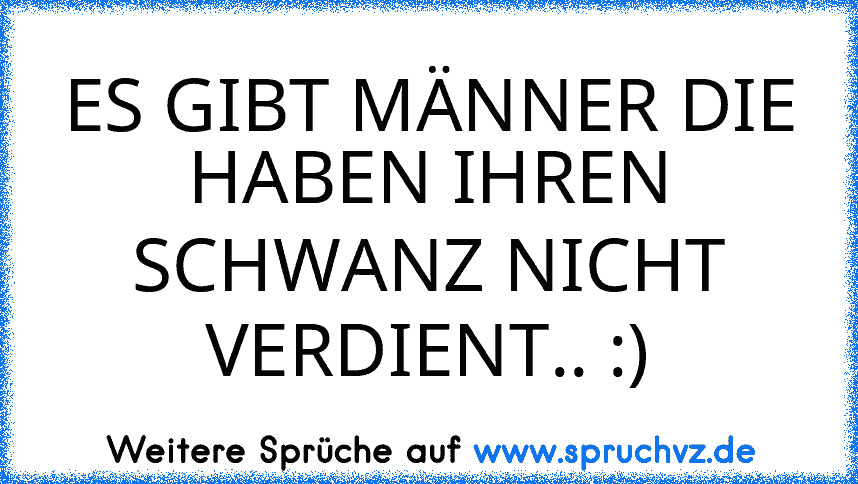 ES GIBT MÄNNER DIE HABEN IHREN SCHWANZ NICHT VERDIENT.. :)

Weitere Sprüche auf www.spruchvz.de